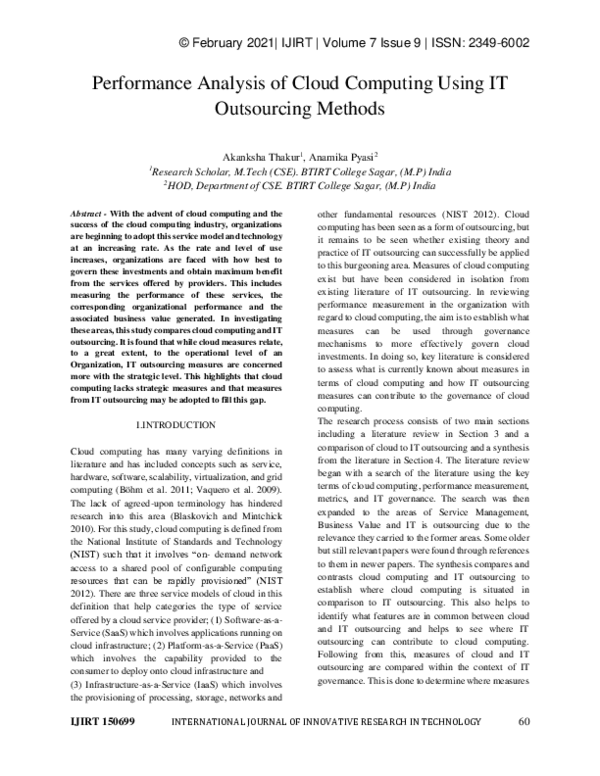 © February 2021| IJIRT | Volume 7 Issue 9 | ISSN: 2349-6002

Performance Analysis of Cloud Computing Using IT Outsourcing Methods

Akanksha Thakur$^{1}$, Anamika Pyasi$^{2}$
$^{1}$Research Scholar, M.Tech (CSE). BTIRT College Sagar, (M.P) India
$^{2}$HOD, Department of CSE. BTIRT College Sagar, (M.P) India

Abstract - With the advent of cloud computing and the success of the cloud computing industry, organizations are beginning to adopt this service model and technology at an increasing rate. As the rate and level of use increases, organizations are faced with how best to govern these investments and obtain maximum benefit from the services offered by providers. This includes measuring the performance of these services, the corresponding organizational performance and the associated business value generated. In investigating these areas, this study compares cloud computing and IT outsourcing. It is found that while cloud measures relate, to a great extent, to the operational level of an Organization, IT outsourcing measures are concerned more with the strategic level. This highlights that cloud computing lacks strategic measures and that measures from IT outsourcing may be adopted to fill this gap.

I.INTRODUCTION

Cloud computing has many varying definitions in literature and has included concepts such as service, hardware, software, scalability, virtualization, and grid computing (Böhm et al. 2011; Vaquero et al. 2009). The lack of agreed-upon terminology has hindered research into this area (Blaskovich and Mintchick 2010). For this study, cloud computing is defined from the National Institute of Standards and Technology (NIST) such that it involves "on- demand network access to a shared pool of configurable computing resources that can be rapidly provisioned" (NIST 2012). There are three service models of cloud in this definition that help categories the type of service offered by a cloud service provider; (1) Software-as-a-Service (SaaS) which involves applications running on cloud infrastructure; (2) Platform-as-a-Service (PaaS) which involves the capability provided to the consumer to deploy onto cloud infrastructure and
(3) Infrastructure-as-a-Service (IaaS) which involves the provisioning of processing, storage, networks and other fundamental resources (NIST 2012). Cloud computing has been seen as a form of outsourcing, but it remains to be seen whether existing theory and practice of IT outsourcing can successfully be applied to this burgeoning area. Measures of cloud computing exist but have been considered in isolation from existing literature of IT outsourcing. In reviewing performance measurement in the organization with regard to cloud computing, the aim is to establish what measures can be used through governance mechanisms to more effectively govern cloud investments. In doing so, key literature is considered to assess what is currently known about measures in terms of cloud computing and how IT outsourcing measures can contribute to the governance of cloud computing.
The research process consists of two main sections including a literature review in Section 3 and a comparison of cloud to IT outsourcing and a synthesis from the literature in Section 4. The literature review began with a search of the literature using the key terms of cloud computing, performance measurement, metrics, and IT governance. The search was then expanded to the areas of Service Management, Business Value and IT is outsourcing due to the relevance they carried to the former areas. Some older but still relevant papers were found through references to them in newer papers. The synthesis compares and contrasts cloud computing and IT outsourcing to establish where cloud computing is situated in comparison to IT outsourcing. This also helps to identify what features are in common between cloud and IT outsourcing and helps to see where IT outsourcing can contribute to cloud computing. Following from this, measures of cloud and IT outsourcing are compared within the context of IT governance. This is done to determine where measures

IJIRT 150699 INTERNATIONAL JOURNAL OF INNOVATIVE RESEARCH IN TECHNOLOGY 60